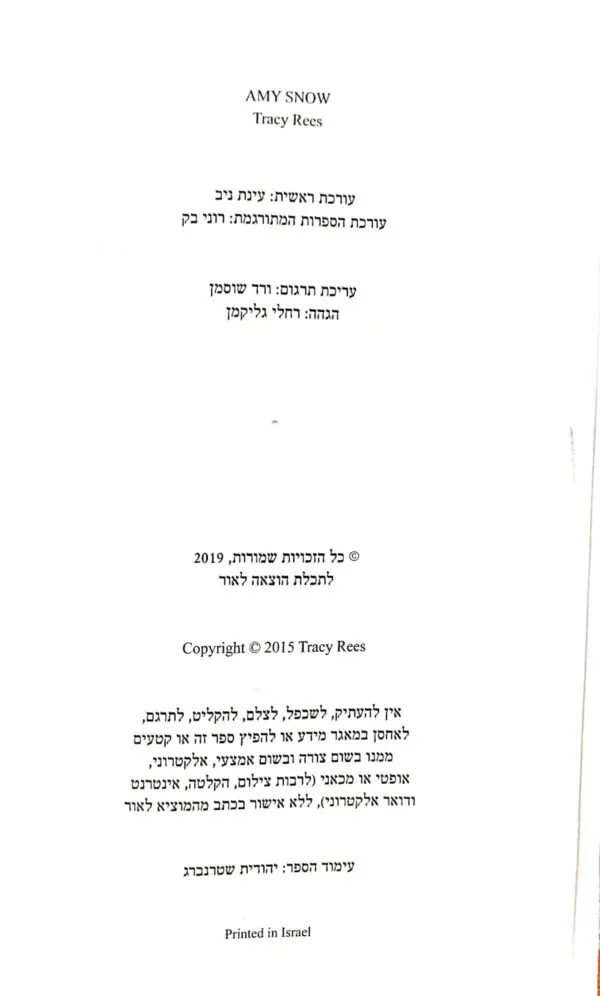 AMY SNOW
Tracy Rees

עורכת ראשית: עינת ניב
עורכת הספרות המתורגמת: רוני בק

עריכת תרגום: ורד שוסמן
הגהה: רחלי גליקמן

© כל הזכויות שמורות, 2019
לתכלת הוצאה לאור

Copyright © 2015 Tracy Rees

אין להעתיק, לשכפל, לצלם, להקליט, לתרגם, לאחסן במאגר מידע או להפיץ ספר זה או קטעים ממנו בשום צורה ובשום אמצעי, אלקטרוני, אופטי או מכאני (לרבות צילום, הקלטה, אינטרנט ודואר אלקטרוני), ללא אישור בכתב מהמוציא לאור

עימוד הספר: יהודית שטרנברג

Printed in Israel